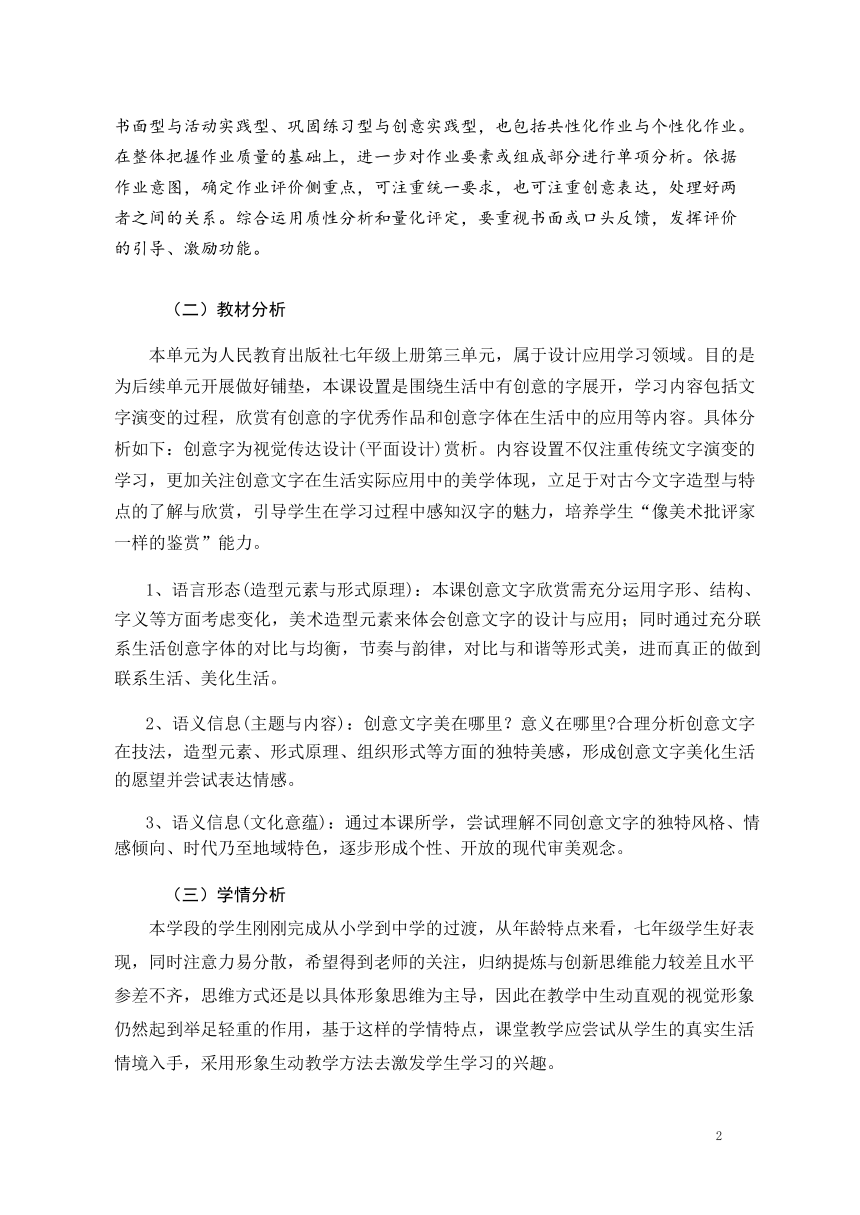 书面型与活动实践型、巩固练习型与创意实践型，也包括共性化作业与个性化作业。在整体把握作业质量的基础上，进一步对作业要素或组成部分进行单项分析。依据作业意图，确定作业评价侧重点，可注重统一要求，也可注重创意表达，处理好两者之间的关系。综合运用质性分析和量化评定，要重视书面或口头反馈，发挥评价的引导、激励功能。

（二）教材分析

本单元为人民教育出版社七年级上册第三单元，属于设计应用学习领域。目的是为后续单元开展做好铺垫，本课设置是围绕生活中有创意的字展开，学习内容包括文字演变的过程，欣赏有创意的字优秀作品和创意字体在生活中的应用等内容。具体分析如下：创意字为视觉传达设计(平面设计)赏析。内容设置不仅注重传统文字演变的学习，更加关注创意文字在生活实际应用中的美学体现，立足于对古今文字造型与特点的了解与欣赏，引导学生在学习过程中感知汉字的魅力，培养学生“像美术批评家一样的鉴赏”能力。

1、语言形态(造型元素与形式原理)：本课创意文字欣赏需充分运用字形、结构、字义等方面考虑变化，美术造型元素来体会创意文字的设计与应用；同时通过充分联系生活创意字体的对比与均衡，节奏与韵律，对比与和谐等形式美，进而真正的做到联系生活、美化生活。

2、语义信息(主题与内容)：创意文字美在哪里？意义在哪里?合理分析创意文字在技法，造型元素、形式原理、组织形式等方面的独特美感，形成创意文字美化生活的愿望并尝试表达情感。

3、语义信息(文化意蕴)：通过本课所学，尝试理解不同创意文字的独特风格、情感倾向、时代乃至地域特色，逐步形成个性、开放的现代审美观念。

（三）学情分析

本学段的学生刚刚完成从小学到中学的过渡，从年龄特点来看，七年级学生好表现，同时注意力易分散，希望得到老师的关注，归纳提炼与创新思维能力较差且水平参差不齐，思维方式还是以具体形象思维为主导，因此在教学中生动直观的视觉形象仍然起到举足轻重的作用，基于这样的学情特点，课堂教学应尝试从学生的真实生活情境入手，采用形象生动教学方法去激发学生学习的兴趣。

2